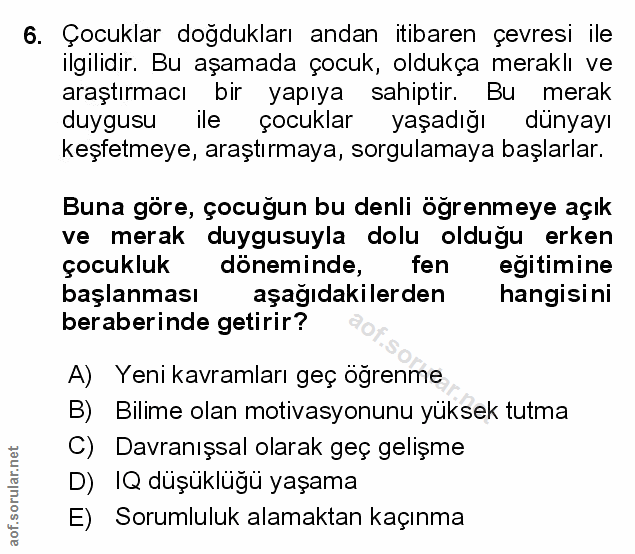 6. Çocuklar doğdukları andan itibaren çevresi ile ilgilidir. Bu aşamada çocuk, oldukça meraklı ve araştırmacı bir yapıya sahiptir. Bu merak duygusu ile çocuklar yaşadığı dünyayı keşfetmeye, araştırmaya, sorgulamaya başlarlar.

Buna göre, çocuğun bu denli öğrenmeye açık ve merak duygusuyla dolu olduğu erken çocukluk döneminde, fen eğitimine başlanması aşağıdakilerden hangisini beraberinde getirir?

aof.sorular.net

A) Yeni kavramları geç öğrenme
B) Bilime olan motivasyonunu yüksek tutma
C) Davranışsal olarak geç gelişme
D) IQ düşüklüğü yaşama
E) Sorumluluk alamaktan kaçınma

aof.sorular.net